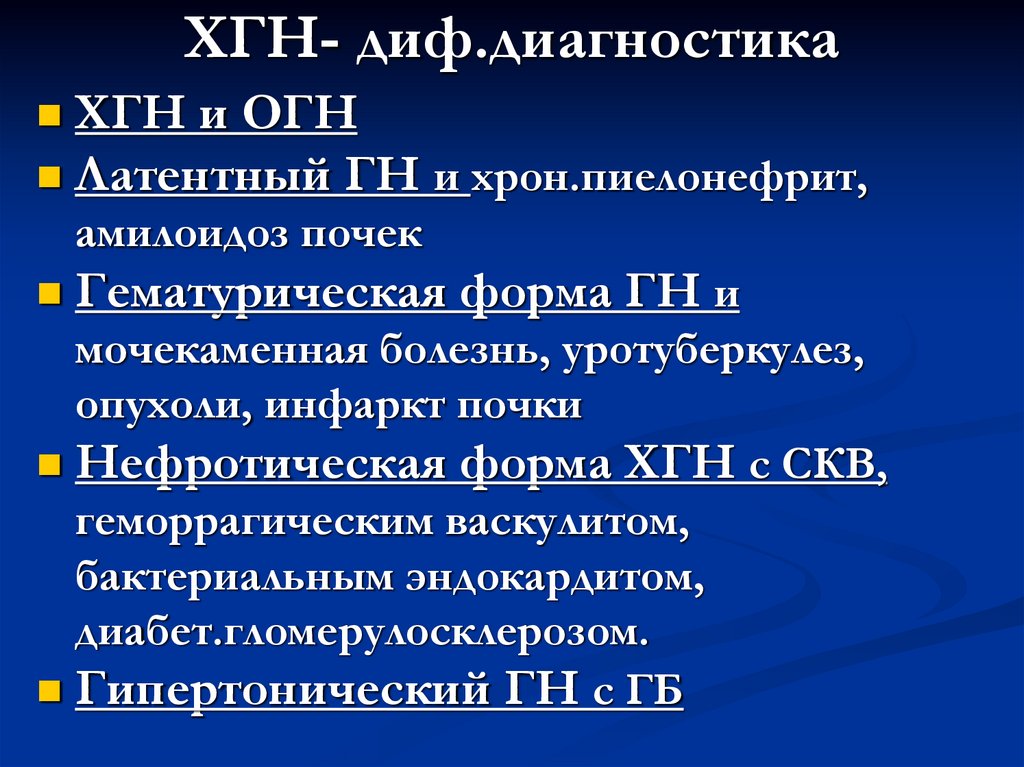 ХГН- диф.диагностика

ХГН и ОГН

Латентный ГН и хрон.пиелонефрит, амилоидоз почек

Гематурическая форма ГН и мочекаменная болезнь, уротуберкулез, опухоли, инфаркт почки

Нефротическая форма ХГН с СКВ, геморрагическим васкулитом, бактериальным эндокардитом, диабет.гломерулосклерозом.

Гипертонический ГН с ГБ